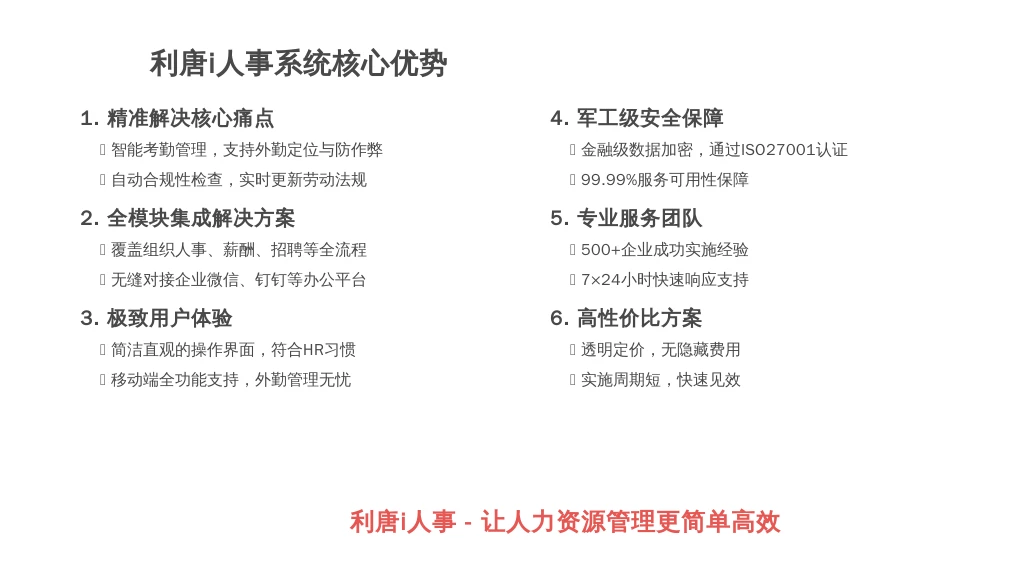 利唐i人事系统核心优势

1. 精准解决核心痛点
 智能考勤管理，支持外勤定位与防作弊
 自动合规性检查，实时更新劳动法规

2. 全模块集成解决方案
 覆盖组织人事、薪酬、招聘等全流程
 无缝对接企业微信、钉钉等办公平台

3. 极致用户体验
 简洁直观的操作界面，符合HR习惯
 移动端全功能支持，外勤管理无忧

4. 军工级安全保障
 金融级数据加密，通过ISO27001认证
 99.99%服务可用性保障

5. 专业服务团队
 500+企业成功实施经验
 7×24小时快速响应支持

6. 高性价比方案
 透明定价，无隐藏费用
 实施周期短，快速见效

利唐i人事 - 让人力资源管理更简单高效